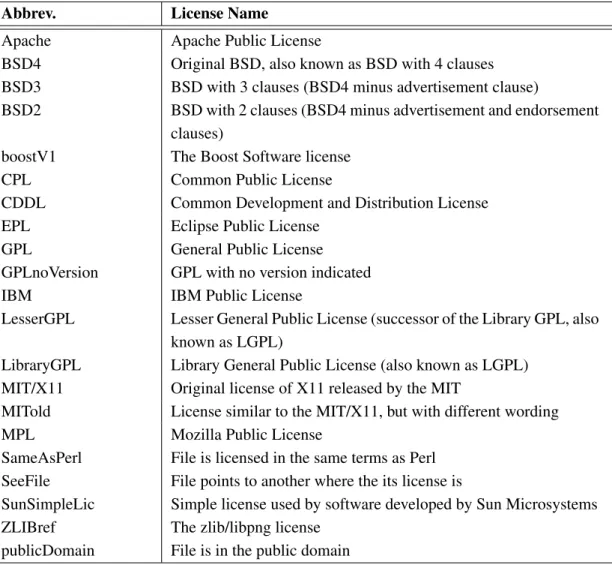 | Abbrev. | License Name |
|---|---|
| Apache | Apache Public License |
| BSD4 | Original BSD, also known as BSD with 4 clauses |
| BSD3 | BSD with 3 clauses (BSD4 minus advertisement clause) |
| BSD2 | BSD with 2 clauses (BSD4 minus advertisement and endorsement clauses) |
| boostV1 | The Boost Software license |
| CPL | Common Public License |
| CDDL | Common Development and Distribution License |
| EPL | Eclipse Public License |
| GPL | General Public License |
| GPLnoVersion | GPL with no version indicated |
| IBM | IBM Public License |
| LesserGPL | Lesser General Public License (successor of the Library GPL, also known as LGPL) |
| LibraryGPL | Library General Public License (also known as LGPL) |
| MIT/X11 | Original license of X11 released by the MIT |
| MITold | License similar to the MIT/X11, but with different wording |
| MPL | Mozilla Public License |
| SameAsPerl | File is licensed in the same terms as Perl |
| SeeFile | File points to another where the its license is |
| SunSimpleLic | Simple license used by software developed by Sun Microsystems |
| ZLIBref | The zlib/libpng license |
| publicDomain | File is in the public domain |